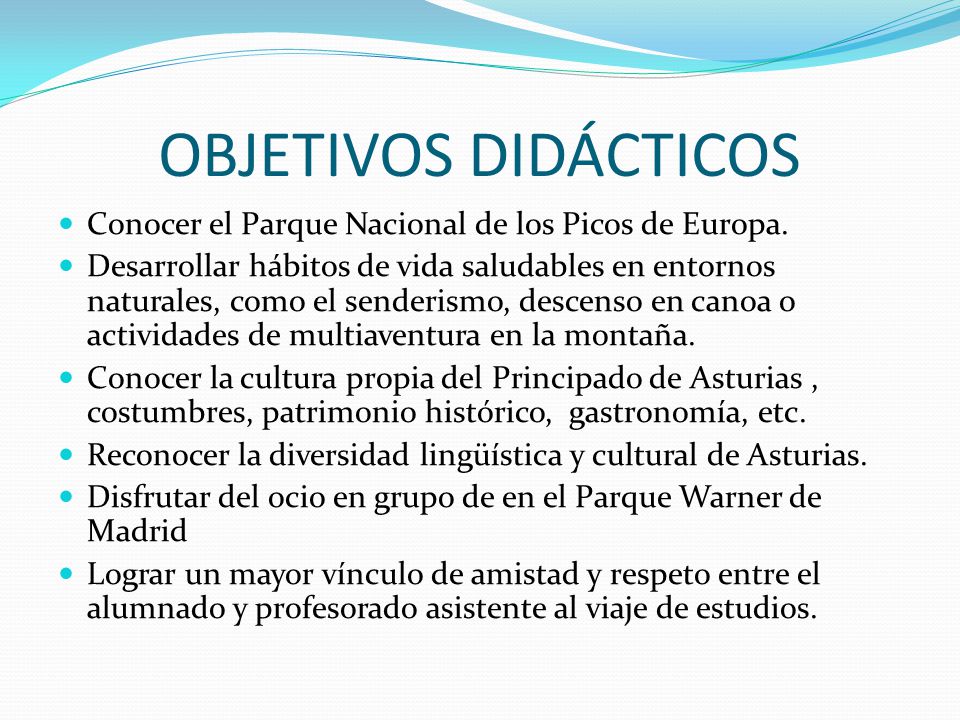 OBJETIVOS DIDÁCTICOS

- Conocer el Parque Nacional de los Picos de Europa.
- Desarrollar hábitos de vida saludables en entornos naturales, como el senderismo, descenso en canoa o actividades de multiaventura en la montaña.
- Conocer la cultura propia del Principado de Asturias , costumbres, patrimonio histórico, gastronomía, etc.
- Reconocer la diversidad lingüística y cultural de Asturias.
- Disfrutar del ocio en grupo de en el Parque Warner de Madrid
- Lograr un mayor vínculo de amistad y respeto entre el alumnado y profesorado asistente al viaje de estudios.